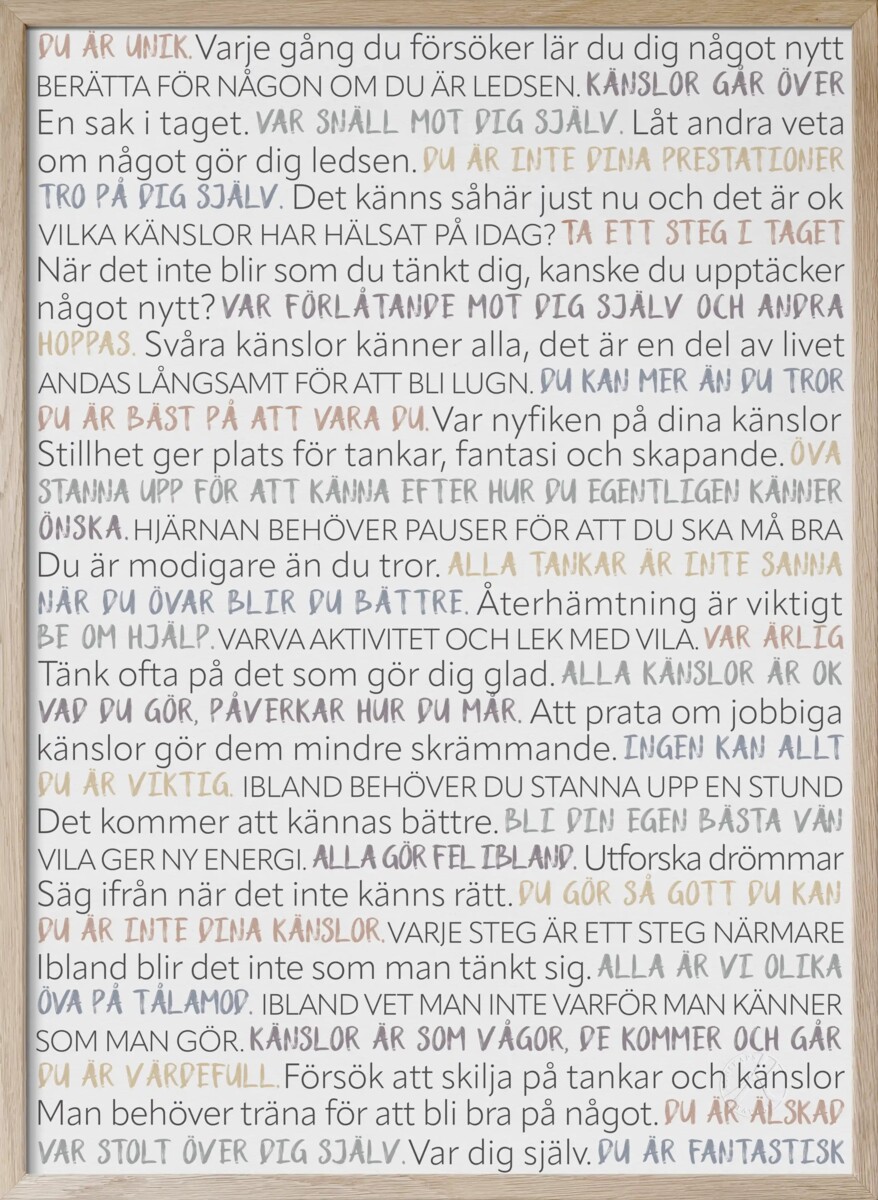 DU ÄR UNIK. Varje gång du försöker lär du dig något nytt BERÄTTA FÖR NÅGON OM DU ÄR LEDSEN. KÄNSLOR GÅR ÖVER En sak i taget. VAR SNÄLL MOT DIG SJÄLV. Låt andra veta om något gör dig ledsen. DU ÄR INTE DINA PRESTATIONER TRO PÅ DIG SJÄLV. Det känns såhär just nu och det är ok VILKA KÄNSLOR HAR HÄLSAT PÅ IDAG? TA ETT STEG I TAGET När det inte blir som du tänkt dig, kanske du upptäcker något nytt? VAR FÖRLÅTANDE MOT DIG SJÄLV OCH ANDRA HOPPAS. Svåra känslor känner alla, det är en del av livet ANDAS LÅNGSAMT FÖR ATT BLI LUGN. DU KAN MER ÄN DU TROR DU ÄR BÄST PÅ ATT VARA DU. Var nyfiken på dina känslor Stillhet ger plats för tankar, fantasi och skapande. ÖVA STANNA UPP FÖR ATT KÄNNA EFTER HUR DU EGENTLIGEN KÄNNER ÖNSKA. HJÄRNAN BEHÖVER PAUSER FÖR ATT DU SKA MÅ BRA Du är modigare än du tror. ALLA TANKAR ÄR INTE SANNA NÄR DU ÖVAR BLIR DU BÄTTRE. Återhämtning är viktigt BE OM HJÄLP. VARVA AKTIVITET OCH LEK MED VILA. VAR ÄRLIG Tänk ofta på det som gör dig glad. ALLA KÄNSLOR ÄR OK VAD DU GÖR, PÅVERKAR HUR DU MÅR. Att prata om jobbiga känslor gör dem mindre skrämmande. INGEN KAN ALLT DU ÄR VIKTIG. IBLAND BEHÖVER DU STANNA UPP EN STUND Det kommer att kännas bättre. BLI DIN EGEN BÄSTA VÄN VILA GER NY ENERGI. ALLA GÖR FEL IBLAND. Utforska drömmar Säg ifrån när det inte känns rätt. DU GÖR SÅ GOTT DU KAN DU ÄR INTE DINA KÄNSLOR. VARJE STEG ÄR ETT STEG NÄRMARE Ibland blir det inte som man tänkt sig. ALLA ÄR VI OLIKA ÖVA PÅ TÅLAMOD. IBLAND VET MAN INTE VARFÖR MAN KÄNNER SOM MAN GÖR. KÄNSLOR ÄR SOM VÅGOR, DE KOMMER OCH GÅR DU ÄR VÄRDEFULL. Försök att skilja på tankar och känslor Man behöver träna för att bli bra på något. DU ÄR ÄLSKAD VAR STOLT ÖVER DIG SJÄLV. Var dig själv. DU ÄR FANTASTISK